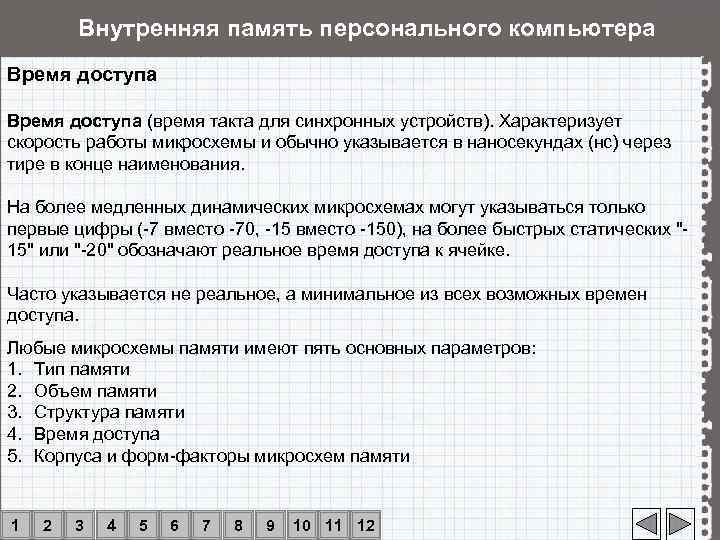 Внутренняя память персонального компьютера

Время доступа

Время доступа (время такта для синхронных устройств). Характеризует скорость работы микросхемы и обычно указывается в наносекундах (нс) через тире в конце наименования.

На более медленных динамических микросхемах могут указываться только первые цифры (-7 вместо -70, -15 вместо -150), на более быстрых статических "-15" или "-20" обозначают реальное время доступа к ячейке.

Часто указывается не реальное, а минимальное из всех возможных времен доступа.

Любые микросхемы памяти имеют пять основных параметров:
1. Тип памяти
2. Объем памяти
3. Структура памяти
4. Время доступа
5. Корпуса и форм-факторы микросхем памяти

1 2 3 4 5 6 7 8 9 10 11 12